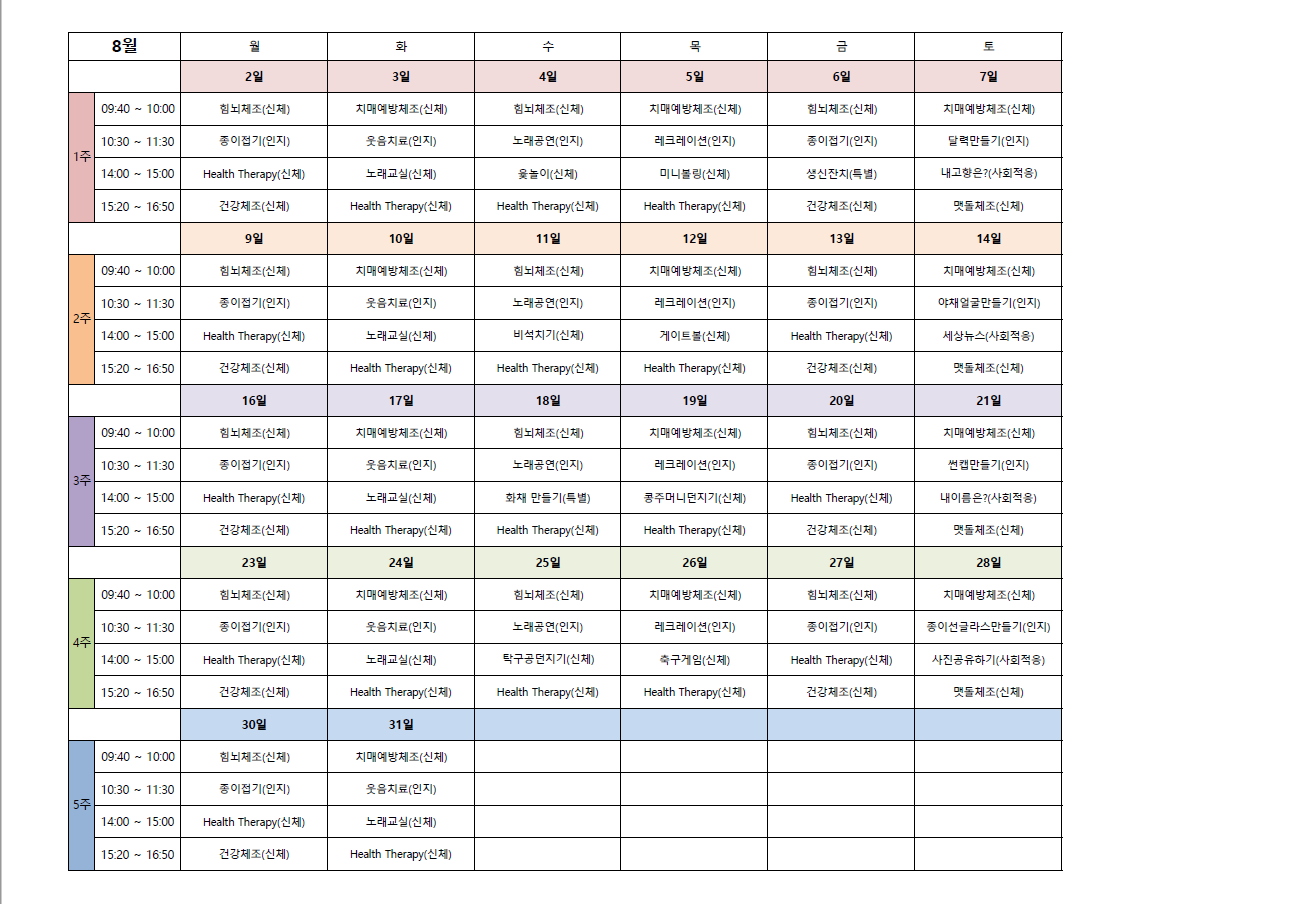 | 8월 | | 월 | 화 | 수 | 목 | 금 | 토 |
|---|---|---|---|---|---|---|---|
| | | 2일 | 3일 | 4일 | 5일 | 6일 | 7일 |
| 1주 | 09:40 ~ 10:00 | 힘뇌체조(신체) | 치매예방체조(신체) | 힘뇌체조(신체) | 치매예방체조(신체) | 힘뇌체조(신체) | 치매예방체조(신체) |
| | 10:30 ~ 11:30 | 종이접기(인지) | 웃음치료(인지) | 노래공연(인지) | 레크레이션(인지) | 종이접기(인지) | 달력만들기(인지) |
| | 14:00 ~ 15:00 | Health Therapy(신체) | 노래교실(신체) | 윷놀이(신체) | 미니볼링(신체) | 생신잔치(특별) | 내고향은?(사회적응) |
| | 15:20 ~ 16:50 | 건강체조(신체) | Health Therapy(신체) | Health Therapy(신체) | Health Therapy(신체) | 건강체조(신체) | 맷돌체조(신체) |
| | | 9일 | 10일 | 11일 | 12일 | 13일 | 14일 |
| 2주 | 09:40 ~ 10:00 | 힘뇌체조(신체) | 치매예방체조(신체) | 힘뇌체조(신체) | 치매예방체조(신체) | 힘뇌체조(신체) | 치매예방체조(신체) |
| | 10:30 ~ 11:30 | 종이접기(인지) | 웃음치료(인지) | 노래공연(인지) | 레크레이션(인지) | 종이접기(인지) | 야채얼굴만들기(인지) |
| | 14:00 ~ 15:00 | Health Therapy(신체) | 노래교실(신체) | 비석치기(신체) | 게이트볼(신체) | Health Therapy(신체) | 세상뉴스(사회적응) |
| | 15:20 ~ 16:50 | 건강체조(신체) | Health Therapy(신체) | Health Therapy(신체) | Health Therapy(신체) | 건강체조(신체) | 맷돌체조(신체) |
| | | 16일 | 17일 | 18일 | 19일 | 20일 | 21일 |
| 3주 | 09:40 ~ 10:00 | 힘뇌체조(신체) | 치매예방체조(신체) | 힘뇌체조(신체) | 치매예방체조(신체) | 힘뇌체조(신체) | 치매예방체조(신체) |
| | 10:30 ~ 11:30 | 종이접기(인지) | 웃음치료(인지) | 노래공연(인지) | 레크레이션(인지) | 종이접기(인지) | 썬캡만들기(인지) |
| | 14:00 ~ 15:00 | Health Therapy(신체) | 노래교실(신체) | 화채 만들기(특별) | 콩주머니던지기(신체) | Health Therapy(신체) | 내이름은?(사회적응) |
| | 15:20 ~ 16:50 | 건강체조(신체) | Health Therapy(신체) | Health Therapy(신체) | Health Therapy(신체) | 건강체조(신체) | 맷돌체조(신체) |
| | | 23일 | 24일 | 25일 | 26일 | 27일 | 28일 |
| 4주 | 09:40 ~ 10:00 | 힘뇌체조(신체) | 치매예방체조(신체) | 힘뇌체조(신체) | 치매예방체조(신체) | 힘뇌체조(신체) | 치매예방체조(신체) |
| | 10:30 ~ 11:30 | 종이접기(인지) | 웃음치료(인지) | 노래공연(인지) | 레크레이션(인지) | 종이접기(인지) | 종이선글라스만들기(인지) |
| | 14:00 ~ 15:00 | Health Therapy(신체) | 노래교실(신체) | 탁구공던지기(신체) | 축구게임(신체) | Health Therapy(신체) | 사진공유하기(사회적응) |
| | 15:20 ~ 16:50 | 건강체조(신체) | Health Therapy(신체) | Health Therapy(신체) | Health Therapy(신체) | 건강체조(신체) | 맷돌체조(신체) |
| | | 30일 | 31일 | | | | |
| 5주 | 09:40 ~ 10:00 | 힘뇌체조(신체) | 치매예방체조(신체) | | | | |
| | 10:30 ~ 11:30 | 종이접기(인지) | 웃음치료(인지) | | | | |
| | 14:00 ~ 15:00 | Health Therapy(신체) | 노래교실(신체) | | | | |
| | 15:20 ~ 16:50 | 건강체조(신체) | Health Therapy(신체) | | | | |